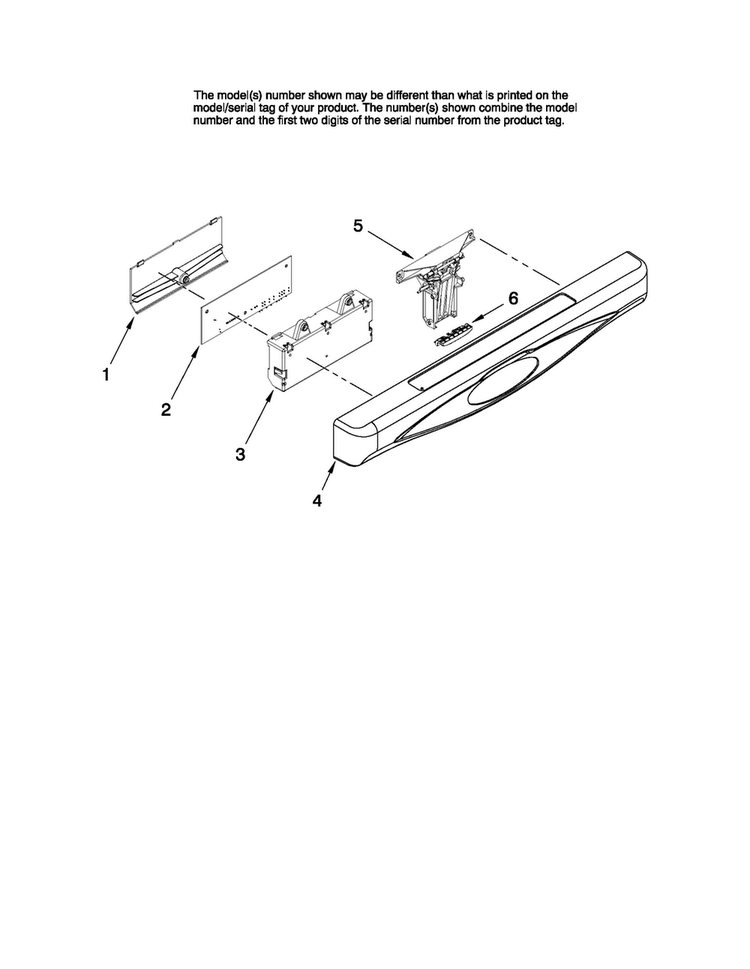 The model(s) number shown may be different than what is printed on the model/serial tag of your product. The number(s) shown combine the model number and the first two digits of the serial number from the product tag.

5

6

1

2

3

4